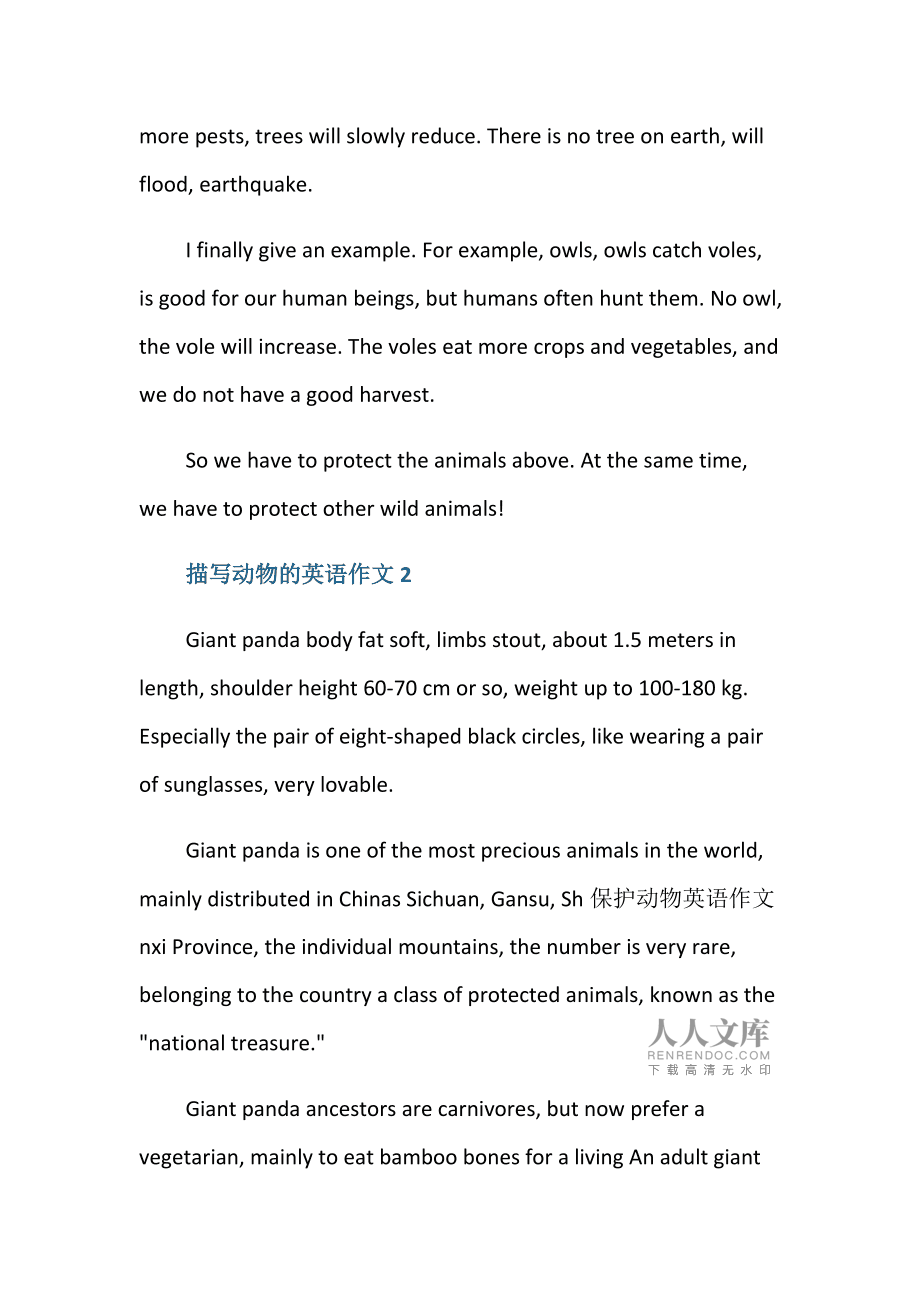 more pests, trees will slowly reduce. There is no tree on earth, will flood, earthquake.

I finally give an example. For example, owls, owls catch voles, is good for our human beings, but humans often hunt them. No owl, the vole will increase. The voles eat more crops and vegetables, and we do not have a good harvest.

So we have to protect the animals above. At the same time, we have to protect other wild animals!

描写动物的英语作文 2

Giant panda body fat soft, limbs stout, about 1.5 meters in length, shoulder height 60-70 cm or so, weight up to 100-180 kg. Especially the pair of eight-shaped black circles, like wearing a pair of sunglasses, very lovable.

Giant panda is one of the most precious animals in the world, mainly distributed in Chinas Sichuan, Gansu, Sh 保护动物英语作文 nxi Province, the individual mountains, the number is very rare, belonging to the country a class of protected animals, known as the "national treasure."

人人文库
RENRENDOC.COM
下载高清无水印

Giant panda ancestors are carnivores, but now prefer a vegetarian, mainly to eat bamboo bones for a living An adult giant